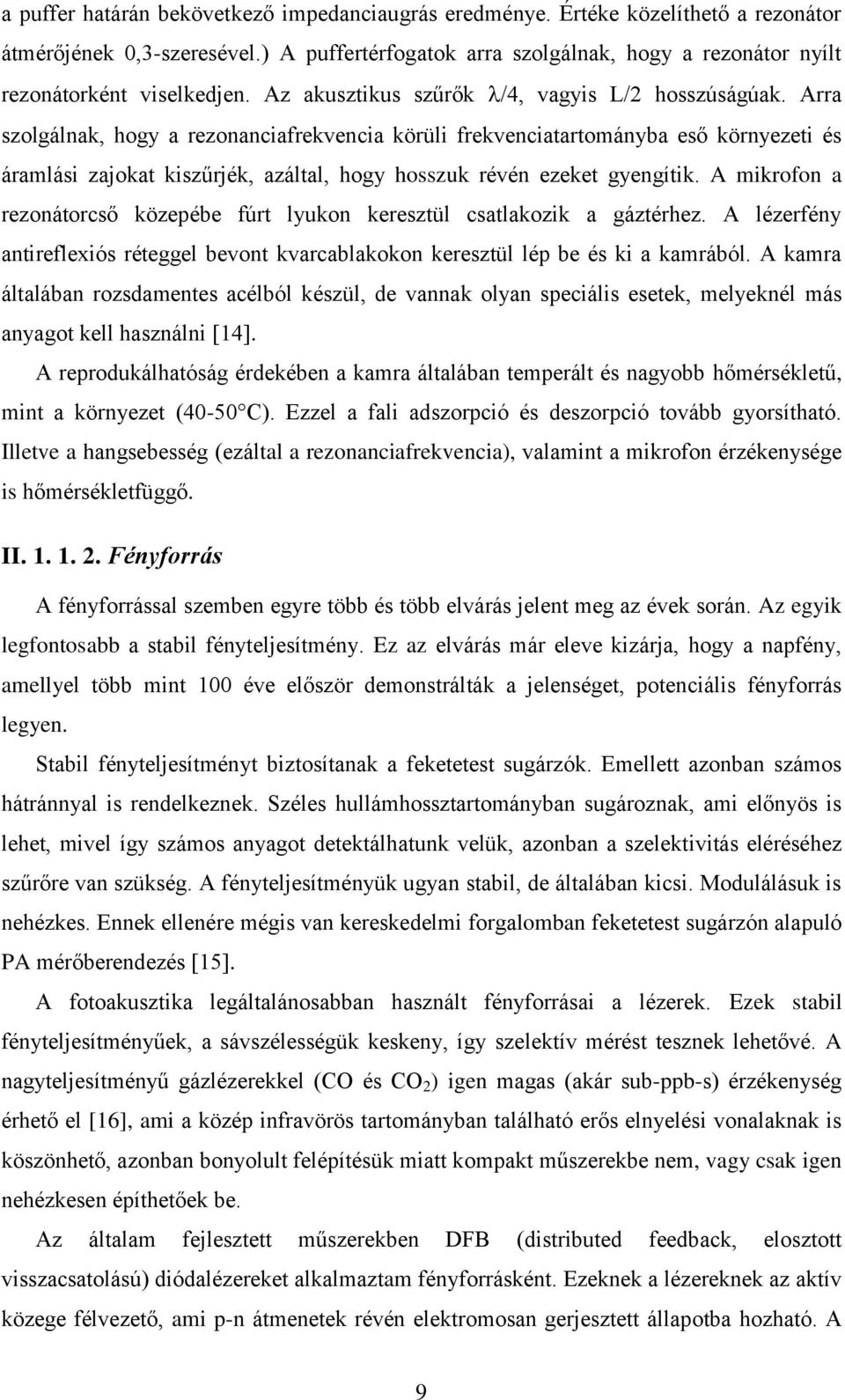 a puffer határán bekövetkező impedanciaugrás eredménye. Értéke közelíthető a rezonátor átmérőjének 0,3-szeresével.) A puffertérfogatok arra szolgálnak, hogy a rezonátor nyílt rezonátorként viselkedjen. Az akusztikus szűrők $\lambda/4$, vagyis L/2 hosszúságúak. Arra szolgálnak, hogy a rezonanciafrekvencia körüli frekvenciatartományba eső környezeti és áramlási zajokat kiszűrjék, azáltal, hogy hosszuk révén ezeket gyengítik. A mikrofon a rezonátorcső közepébe fúrt lyukon keresztül csatlakozik a gáztérhez. A lézerfény antireflexiós réteggel bevont kvarcablakokon keresztül lép be és ki a kamrából. A kamra általában rozsdamentes acélból készül, de vannak olyan speciális esetek, melyeknél más anyagot kell használni [14].

A reprodukálhatóság érdekében a kamra általában temperált és nagyobb hőmérsékletű, mint a környezet (40-50°C). Ezzel a fali adszorpció és deszorpció tovább gyorsítható. Illetve a hangsebesség (ezáltal a rezonanciafrekvencia), valamint a mikrofon érzékenysége is hőmérsékletfüggő.

II. 1. 1. 2. Fényforrás

A fényforrással szemben egyre több és több elvárás jelent meg az évek során. Az egyik legfontosabb a stabil fényteljesítmény. Ez az elvárás már eleve kizárja, hogy a napfény, amellyel több mint 100 éve először demonstrálták a jelenséget, potenciális fényforrás legyen.

Stabil fényteljesítményt biztosítanak a feketetest sugárzók. Emellett azonban számos hátránnyal is rendelkeznek. Széles hullámhossztartományban sugároznak, ami előnyös is lehet, mivel így számos anyagot detektálhatunk velük, azonban a szelektivitás eléréséhez szűrőre van szükség. A fényteljesítményük ugyan stabil, de általában kicsi. Modulálásuk is nehézkes. Ennek ellenére mégis van kereskedelmi forgalomban feketetest sugárzón alapuló PA mérőberendezés [15].

A fotoakusztika legáltalánosabban használt fényforrásai a lézerek. Ezek stabil fényteljesítményűek, a sávszélességük keskeny, így szelektív mérést tesznek lehetővé. A nagyteljesítményű gázlézerekkel (CO és $CO_2$) igen magas (akár sub-ppb-s) érzékenység érhető el [16], ami a közép infravörös tartományban található erős elnyelési vonalaknak is köszönhető, azonban bonyolult felépítésük miatt kompakt műszerekbe nem, vagy csak igen nehézkesen építhetőek be.

Az általam fejlesztett műszerekben DFB (distributed feedback, elosztott visszacsatolású) diódalézereket alkalmaztam fényforrásként. Ezeknek a lézereknek az aktív közege félvezető, ami p-n átmenetek révén elektromosan gerjesztett állapotba hozható. A

9